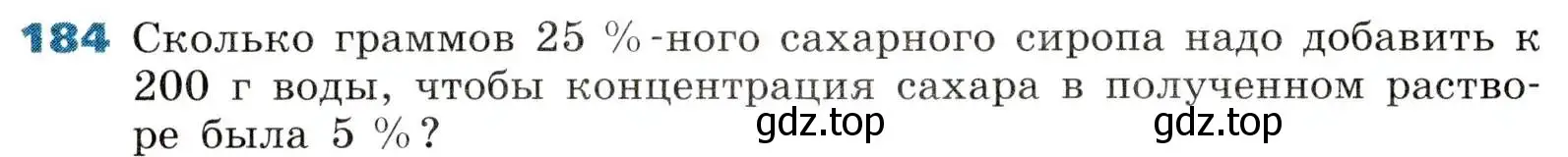 184 Сколько граммов 25 %-ного сахарного сиропа надо добавить к 200 г воды, чтобы концентрация сахара в полученном растворе была 5 %?

gdz.top gdz.top